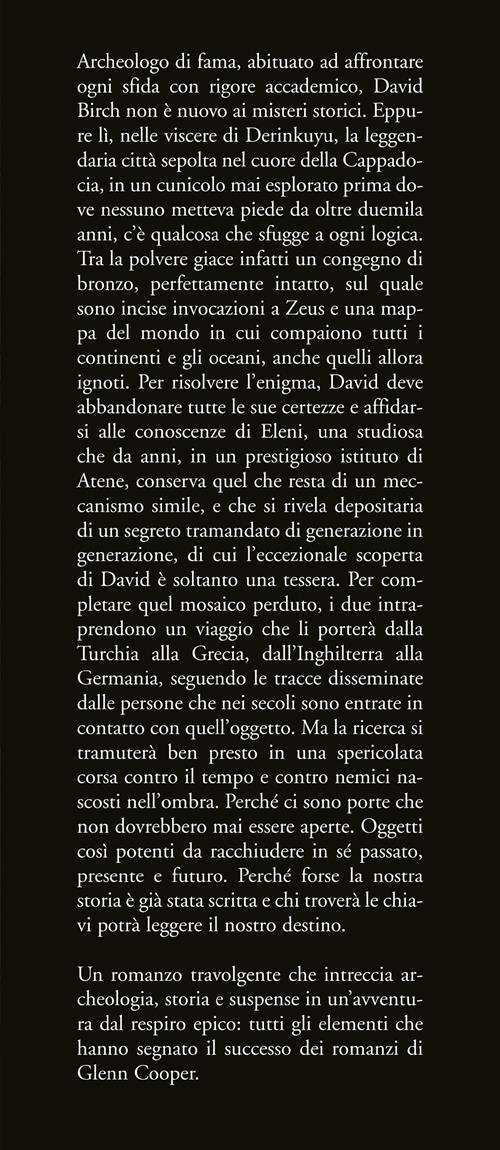 Archeologo di fama, abituato ad affrontare ogni sfida con rigore accademico, David Birch non è nuovo ai misteri storici. Eppure lì, nelle viscere di Derinkuyu, la leggendaria città sepolta nel cuore della Cappadocia, in un cunicolo mai esplorato prima dove nessuno metteva piede da oltre duemila anni, c'è qualcosa che sfugge a ogni logica. Tra la polvere giace infatti un congegno di bronzo, perfettamente intatto, sul quale sono incise invocazioni a Zeus e una mappa del mondo in cui compaiono tutti i continenti e gli oceani, anche quelli allora ignoti. Per risolvere l'enigma, David deve abbandonare tutte le sue certezze e affidarsi alle conoscenze di Eleni, una studiosa che da anni, in un prestigioso istituto di Atene, conserva quel che resta di un meccanismo simile, e che si rivela depositaria di un segreto tramandato di generazione in generazione, di cui l'eccezionale scoperta di David è soltanto una tessera. Per completare quel mosaico perduto, i due intraprendono un viaggio che li porterà dalla Turchia alla Grecia, dall'Inghilterra alla Germania, seguendo le tracce disseminate dalle persone che nei secoli sono entrate in contatto con quell'oggetto. Ma la ricerca si tramuterà ben presto in una spericolata corsa contro il tempo e contro nemici nascosti nell'ombra. Perché ci sono porte che non dovrebbero mai essere aperte. Oggetti così potenti da racchiudere in sé passato, presente e futuro. Perché forse la nostra storia è già stata scritta e chi troverà le chiavi potrà leggere il nostro destino.

Un romanzo travolgente che intreccia archeologia, storia e suspense in un'avventura dal respiro epico: tutti gli elementi che hanno segnato il successo dei romanzi di Glenn Cooper.